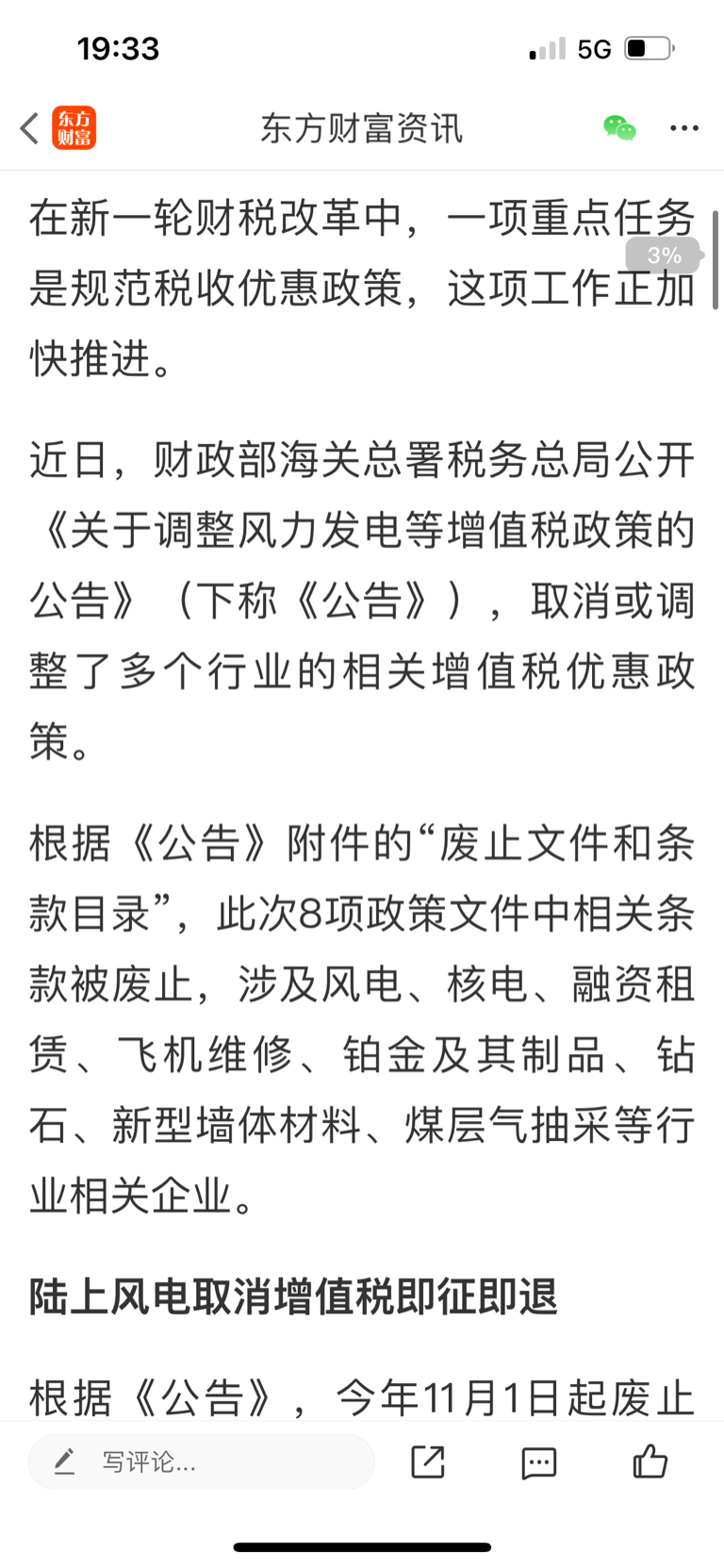 19:33
5G

东方财富
东方财富资讯

在新一轮财税改革中，一项重点任务是规范税收优惠政策，这项工作正加快推进。

3%

近日，财政部海关总署税务总局公开《关于调整风力发电等增值税政策的公告》（下称《公告》），取消或调整了多个行业的相关增值税优惠政策。

根据《公告》附件的“废止文件和条款目录”，此次8项政策文件中相关条款被废止，涉及风电、核电、融资租赁、飞机维修、铂金及其制品、钻石、新型墙体材料、煤层气抽采等行业相关企业。

陆上风电取消增值税即征即退

根据《公告》，今年11月1日起废止

写评论...